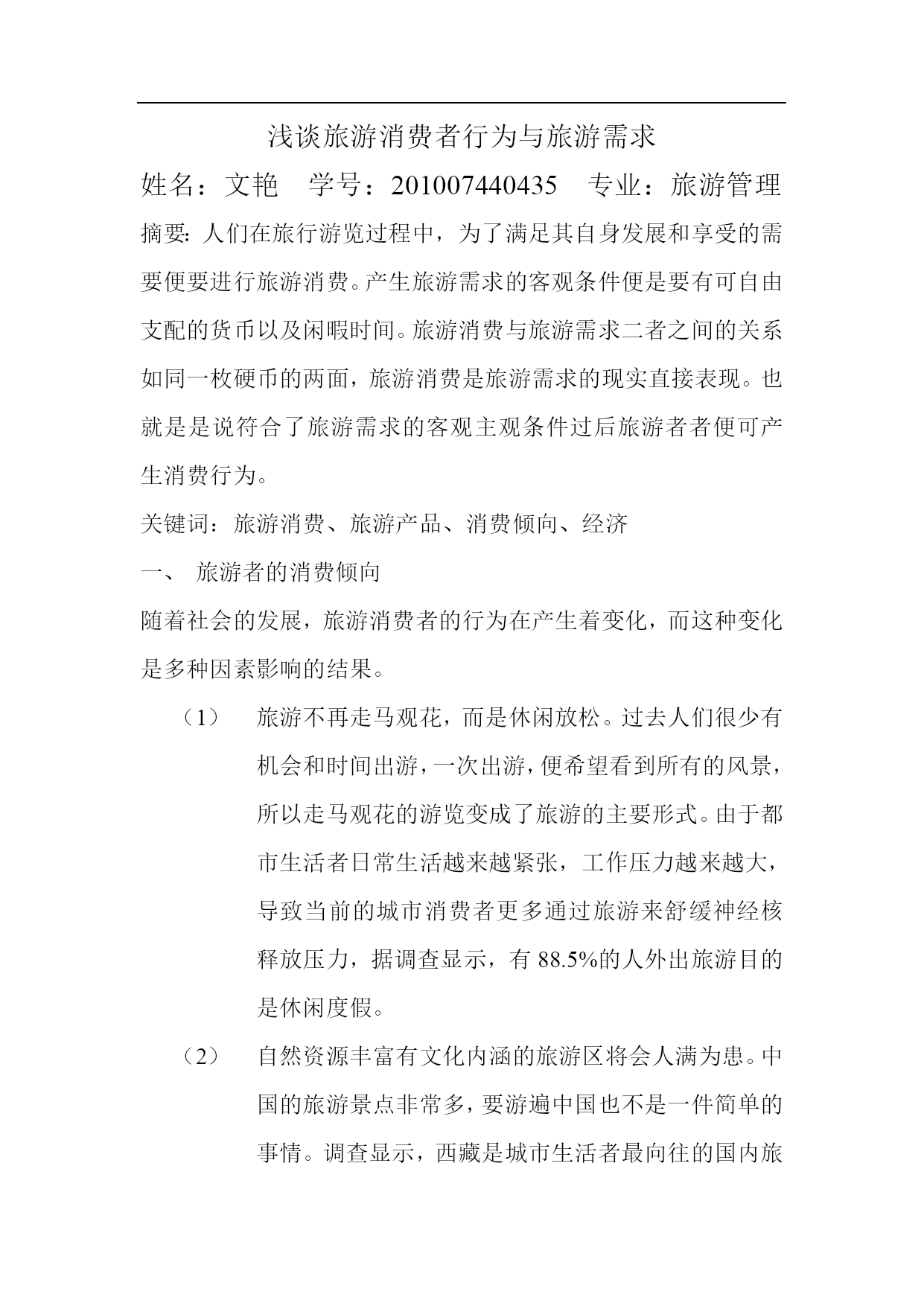 浅谈旅游消费者行为与旅游需求

姓名：文艳　学号：201007440435　专业：旅游管理

摘要：人们在旅行游览过程中，为了满足其自身发展和享受的需要便要进行旅游消费。产生旅游需求的客观条件便是要有可自由支配的货币以及闲暇时间。旅游消费与旅游需求二者之间的关系如同一枚硬币的两面，旅游消费是旅游需求的现实直接表现。也就是是说符合了旅游需求的客观主观条件过后旅游者者便可产生消费行为。

关键词：旅游消费、旅游产品、消费倾向、经济

一、　旅游者的消费倾向

随着社会的发展，旅游消费者的行为在产生着变化，而这种变化是多种因素影响的结果。

（1）　旅游不再走马观花，而是休闲放松。过去人们很少有机会和时间出游，一次出游，便希望看到所有的风景，所以走马观花的游览变成了旅游的主要形式。由于都市生活者日常生活越来越紧张，工作压力越来越大，导致当前的城市消费者更多通过旅游来舒缓神经核释放压力，据调查显示，有 88.5%的人外出旅游目的是休闲度假。

（2）　自然资源丰富有文化内涵的旅游区将会人满为患。中国的旅游景点非常多，要游遍中国也不是一件简单的事情。调查显示，西藏是城市生活者最向往的国内旅